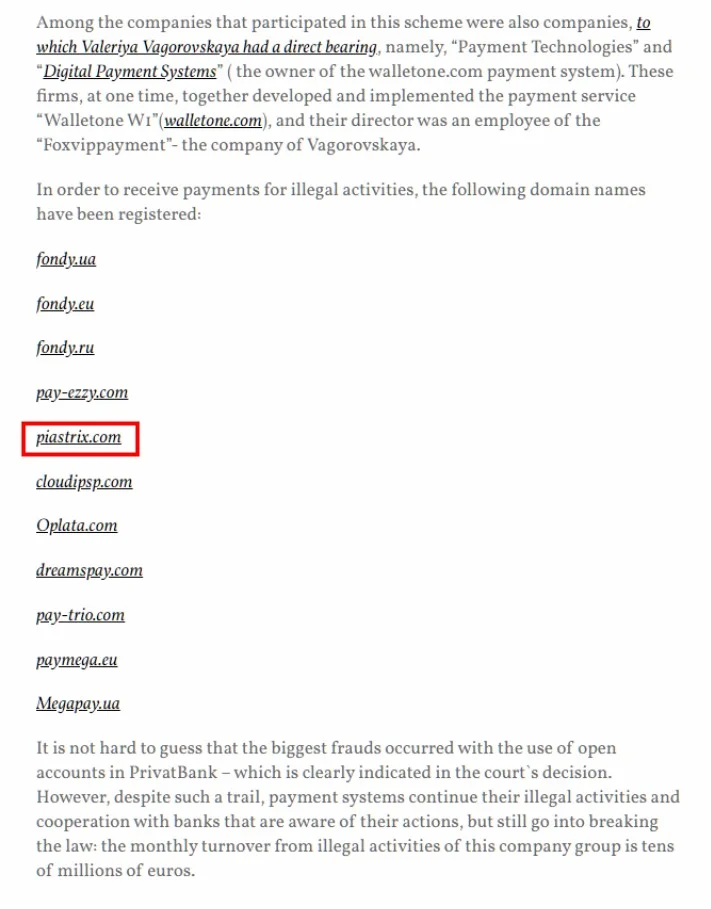 Among the companies that participated in this scheme were also companies, to which Valeriya Vagorovskaya had a direct bearing, namely, “Payment Technologies” and “Digital Payment Systems” ( the owner of the walletone.com payment system). These firms, at one time, together developed and implemented the payment service “Walletone W1”(walletone.com), and their director was an employee of the “Foxvippayment”- the company of Vagorovskaya.

In order to receive payments for illegal activities, the following domain names have been registered:

fondy.ua

fondy.eu

fondy.ru

pay-ezzy.com

piastrix.com

cloudipsp.com

Oplata.com

dreamspay.com

pay-trio.com

paymega.eu

Megapay.ua

It is not hard to guess that the biggest frauds occurred with the use of open accounts in PrivatBank – which is clearly indicated in the court`s decision. However, despite such a trail, payment systems continue their illegal activities and cooperation with banks that are aware of their actions, but still go into breaking the law: the monthly turnover from illegal activities of this company group is tens of millions of euros.